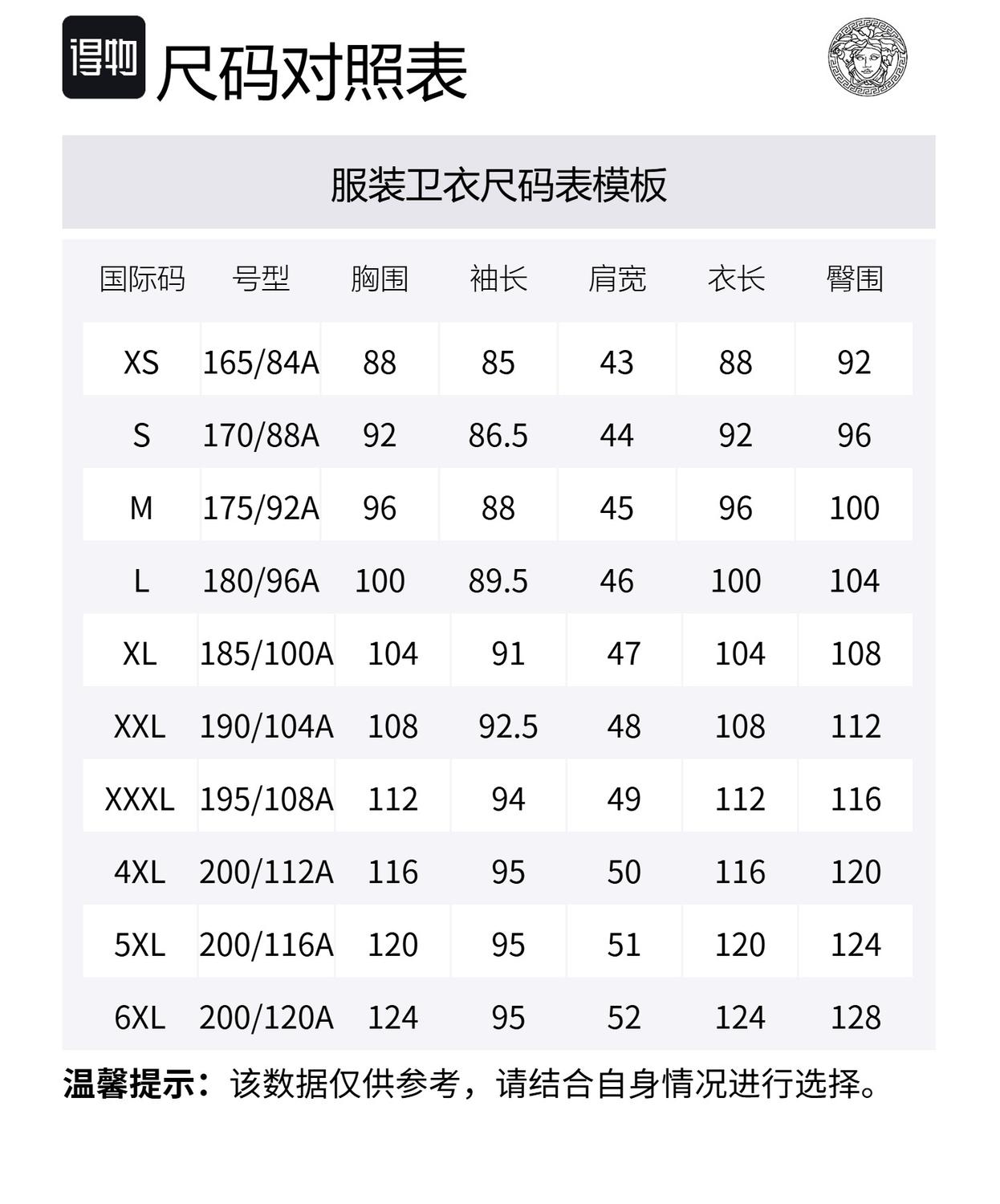 得物 尺码对照表

服装卫衣尺码表模板

| 国际码 | 号型 | 胸围 | 袖长 | 肩宽 | 衣长 | 臀围 |
|---|---|---|---|---|---|---|
| XS | 165/84A | 88 | 85 | 43 | 88 | 92 |
| S | 170/88A | 92 | 86.5 | 44 | 92 | 96 |
| M | 175/92A | 96 | 88 | 45 | 96 | 100 |
| L | 180/96A | 100 | 89.5 | 46 | 100 | 104 |
| XL | 185/100A | 104 | 91 | 47 | 104 | 108 |
| XXL | 190/104A | 108 | 92.5 | 48 | 108 | 112 |
| XXXL | 195/108A | 112 | 94 | 49 | 112 | 116 |
| 4XL | 200/112A | 116 | 95 | 50 | 116 | 120 |
| 5XL | 200/116A | 120 | 95 | 51 | 120 | 124 |
| 6XL | 200/120A | 124 | 95 | 52 | 124 | 128 |

温馨提示：该数据仅供参考，请结合自身情况进行选择。